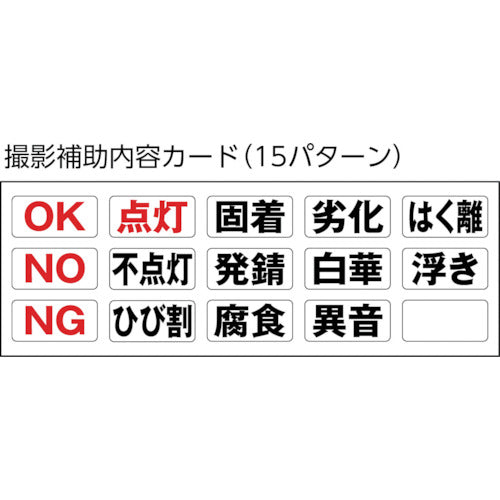 撮影補助内容カード(15パターン)

| OK | 点灯 | 固着 | 劣化 | はく離 |
|---|---|---|---|---|
| NO | 不点灯 | 発錆 | 白華 | 浮き |
| NG | ひび割 | 腐食 | 異音 | |